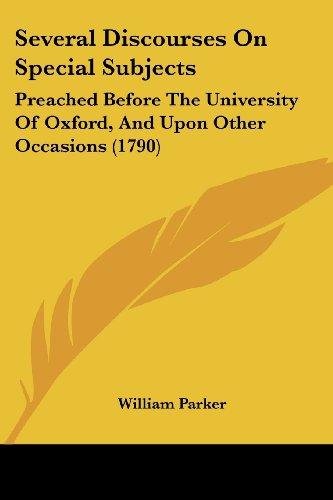 Several Discourses On Special Subjects

Preached Before The University Of Oxford, And Upon Other Occasions (1790)

William Parker